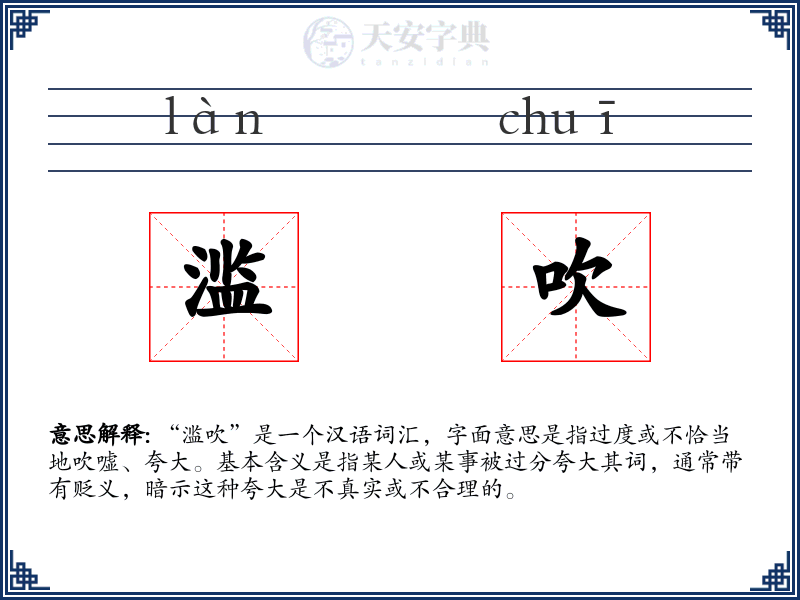 天安字典
tanzidian

làn chuī

滥 吹

意思解释: “滥吹”是一个汉语词汇，字面意思是指过度或不恰当地吹嘘、夸大。基本含义是指某人或某事被过分夸大其词，通常带有贬义，暗示这种夸大是不真实或不合理的。